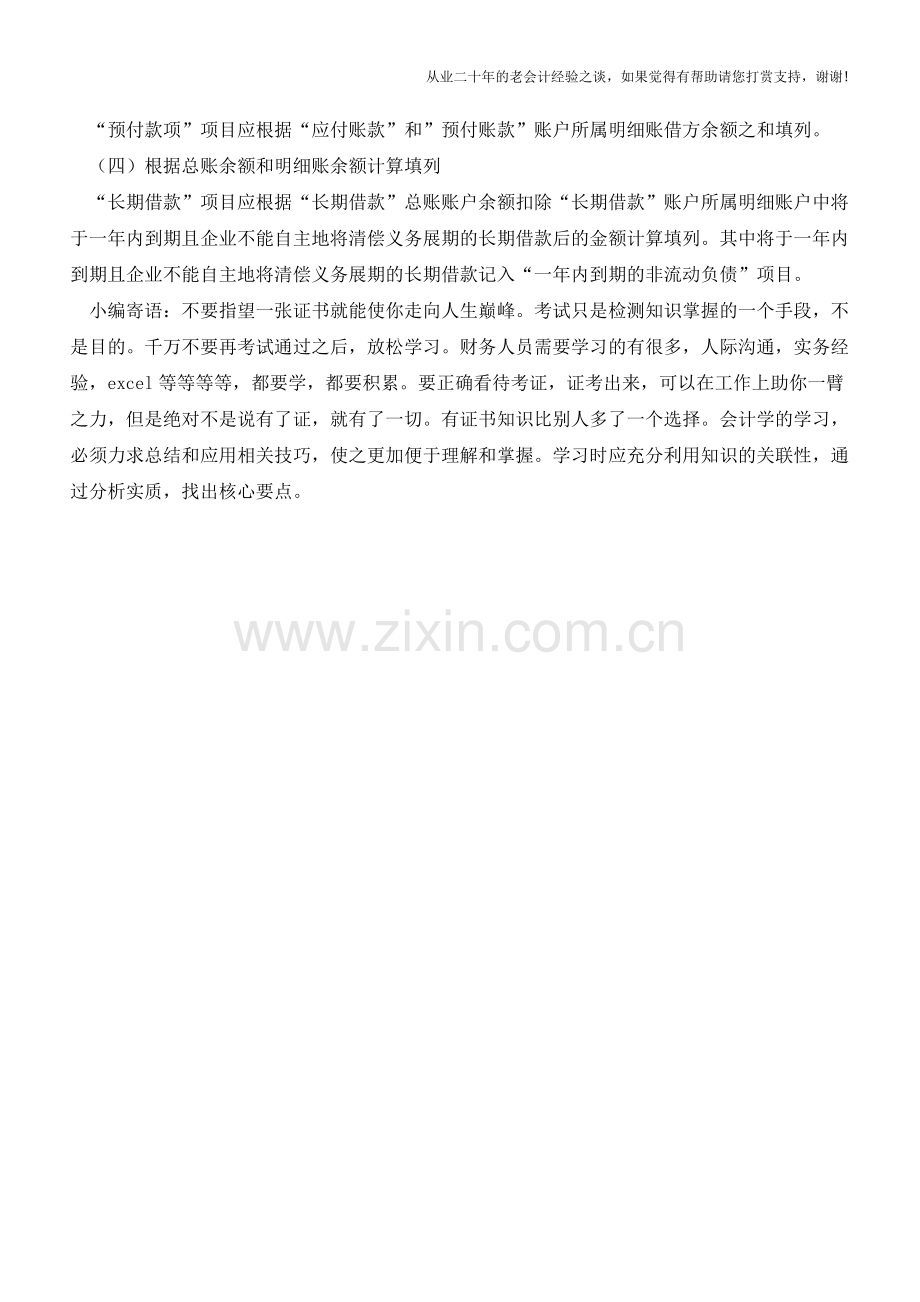 从业二十年的老会计经验之谈，如果觉得有帮助请您打赏支持，谢谢!

“预付款项”项目应根据“应付账款”和”预付账款”账户所属明细账借方余额之和填列。

（四）根据总账余额和明细账余额计算填列

“长期借款”项目应根据“长期借款”总账账户余额扣除“长期借款”账户所属明细账户中将于一年内到期且企业不能自主地将清偿义务展期的长期借款后的金额计算填列。其中将于一年内到期且企业不能自主地将清偿义务展期的长期借款记入“一年内到期的非流动负债”项目。

小编寄语：不要指望一张证书就能使你走向人生巅峰。考试只是检测知识掌握的一个手段，不是目的。千万不要再考试通过之后，放松学习。财务人员需要学习的有很多，人际沟通，实务经验，excel 等等等等，都要学，都要积累。要正确看待考证，证考出来，可以在工作上助你一臂之力，但是绝对不是说有了证，就有了一切。有证书知识比别人多了一个选择。会计学的学习，必须力求总结和应用相关技巧，使之更加便于理解和掌握。学习时应充分利用知识的关联性，通过分析实质，找出核心要点。

www.zixin.com.cn